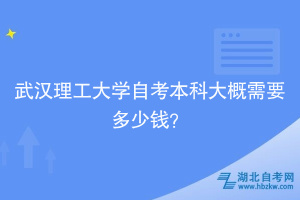 武汉理工大学自考本科大概需要多少钱?

湖北自考网
www.hbzkw.com